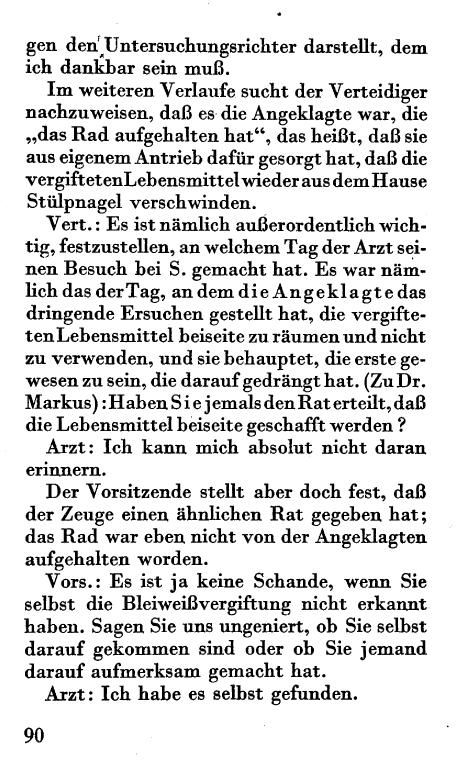 gen den Untersuchungsrichter darstellt, dem ich dankbar sein muß.

Im weiteren Verlaufe sucht der Verteidiger nachzuweisen, daß es die Angeklagte war, die „das Rad aufgehalten hat“, das heißt, daß sie aus eigenem Antrieb dafür gesorgt hat, daß die vergifteten Lebensmittel wieder aus dem Hause Stülpnagel verschwinden.

Vert.: Es ist nämlich außerordentlich wichtig, festzustellen, an welchem Tag der Arzt seinen Besuch bei S. gemacht hat. Es war nämlich das der Tag, an dem die Angeklagte das dringende Ersuchen gestellt hat, die vergifteten Lebensmittel beiseite zu räumen und nicht zu verwenden, und sie behauptet, die erste gewesen zu sein, die darauf gedrängt hat. (Zu Dr. Markus): Haben Sie jemals den Rat erteilt, daß die Lebensmittel beiseite geschafft werden?

Arzt: Ich kann mich absolut nicht daran erinnern.

Der Vorsitzende stellt aber doch fest, daß der Zeuge einen ähnlichen Rat gegeben hat; das Rad war eben nicht von der Angeklagten aufgehalten worden.

Vors.: Es ist ja keine Schande, wenn Sie selbst die Bleiweißvergiftung nicht erkannt haben. Sagen Sie uns ungeniert, ob Sie selbst darauf gekommen sind oder ob Sie jemand darauf aufmerksam gemacht hat.

Arzt: Ich habe es selbst gefunden.

90